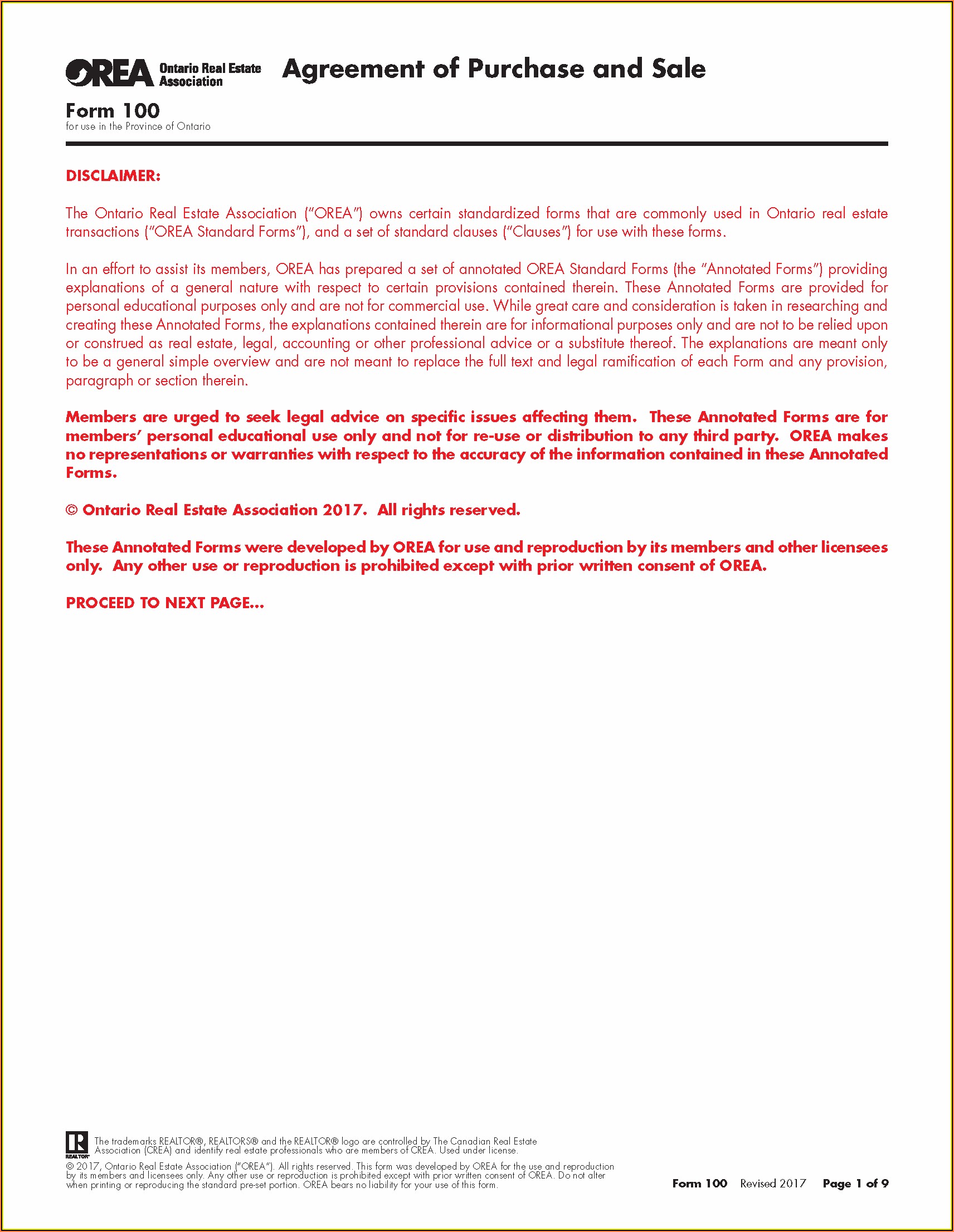 OREA Ontario Real Estate Association

Agreement of Purchase and Sale

Form 100
for use in the Province of Ontario

DISCLAIMER:

The Ontario Real Estate Association ("OREA") owns certain standardized forms that are commonly used in Ontario real estate transactions ("OREA Standard Forms"), and a set of standard clauses ("Clauses") for use with these forms.

In an effort to assist its members, OREA has prepared a set of annotated OREA Standard Forms (the "Annotated Forms") providing explanations of a general nature with respect to certain provisions contained therein. These Annotated Forms are provided for personal educational purposes only and are not for commercial use. While great care and consideration is taken in researching and creating these Annotated Forms, the explanations contained therein are for informational purposes only and are not to be relied upon or construed as real estate, legal, accounting or other professional advice or a substitute thereof. The explanations are meant only to be a general simple overview and are not meant to replace the full text and legal ramification of each Form and any provision, paragraph or section therein.

Members are urged to seek legal advice on specific issues affecting them. These Annotated Forms are for members' personal educational use only and not for re-use or distribution to any third party. OREA makes no representations or warranties with respect to the accuracy of the information contained in these Annotated Forms.

© Ontario Real Estate Association 2017. All rights reserved.

These Annotated Forms were developed by OREA for use and reproduction by its members and other licensees only. Any other use or reproduction is prohibited except with prior written consent of OREA.

PROCEED TO NEXT PAGE...

REALTOR®
The trademarks REALTOR®, REALTORS® and the REALTOR® logo are controlled by The Canadian Real Estate Association (CREA) and identify real estate professionals who are members of CREA. Used under license.
© 2017, Ontario Real Estate Association ("OREA"). All rights reserved. This form was developed by OREA for the use and reproduction by its members and licensees only. Any other use or reproduction is prohibited except with prior written consent of OREA. Do not alter when printing or reproducing the standard pre-set portion. OREA bears no liability for your use of this form.

Form 100 Revised 2017 Page 1 of 9